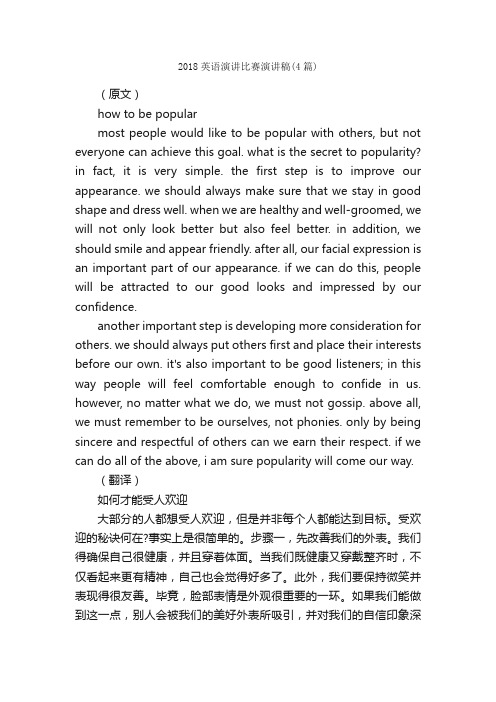 2018 英语演讲比赛演讲稿(4 篇)

（原文）

how to be popular

most people would like to be popular with others, but not everyone can achieve this goal. what is the secret to popularity? in fact, it is very simple. the first step is to improve our appearance. we should always make sure that we stay in good shape and dress well. when we are healthy and well-groomed, we will not only look better but also feel better. in addition, we should smile and appear friendly. after all, our facial expression is an important part of our appearance. if we can do this, people will be attracted to our good looks and impressed by our confidence.

another important step is developing more consideration for others. we should always put others first and place their interests before our own. it's also important to be good listeners; in this way people will feel comfortable enough to confide in us. however, no matter what we do, we must not gossip. above all, we must remember to be ourselves, not phonies. only by being sincere and respectful of others can we earn their respect. if we can do all of the above, i am sure popularity will come our way.

（翻译）

如何才能受人欢迎

大部分的人都想受人欢迎，但是并非每个人都能达到目标。受欢迎的秘诀何在?事实上是很简单的。步骤一，先改善我们的外表。我们得确保自己很健康，并且穿着体面。当我们既健康又穿戴整齐时，不仅看起来更有精神，自己也会觉得好多了。此外，我们要保持微笑并表现得很友善。毕竟，脸部表情是外观很重要的一环。如果我们能做到这一点，别人会被我们的美好外表所吸引，并对我们的自信印象深